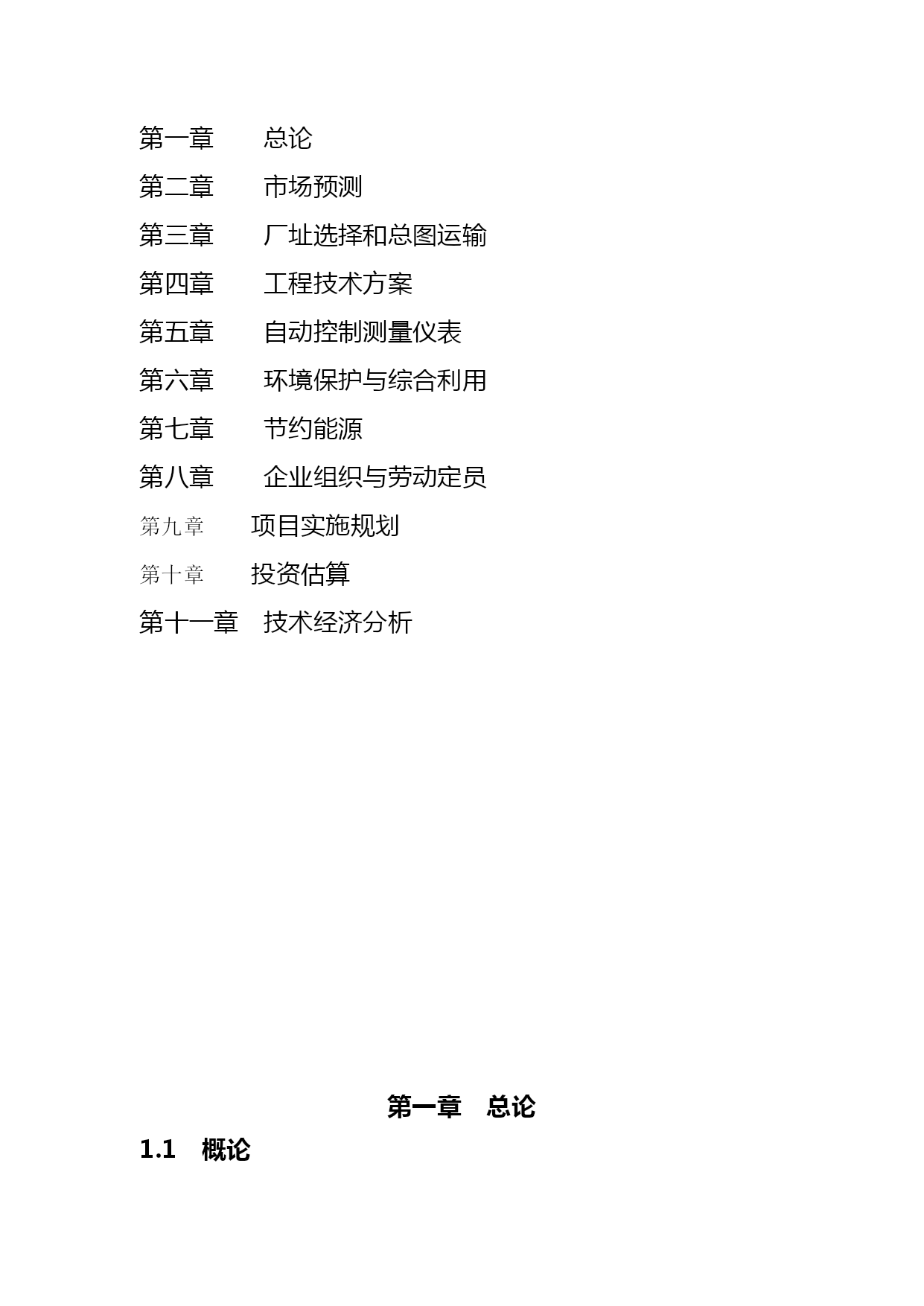 第一章　总论
第二章　市场预测
第三章　厂址选择和总图运输
第四章　工程技术方案
第五章　自动控制测量仪表
第六章　环境保护与综合利用
第七章　节约能源
第八章　企业组织与劳动定员
第九章　项目实施规划
第十章　投资估算
第十一章　技术经济分析

第一章　总论

1.1　概论